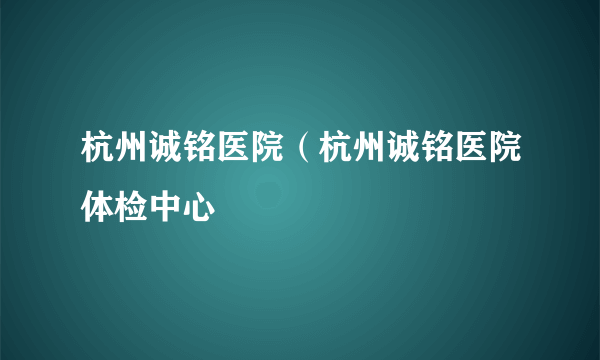 杭州诚铭医院（杭州诚铭医院体检中心